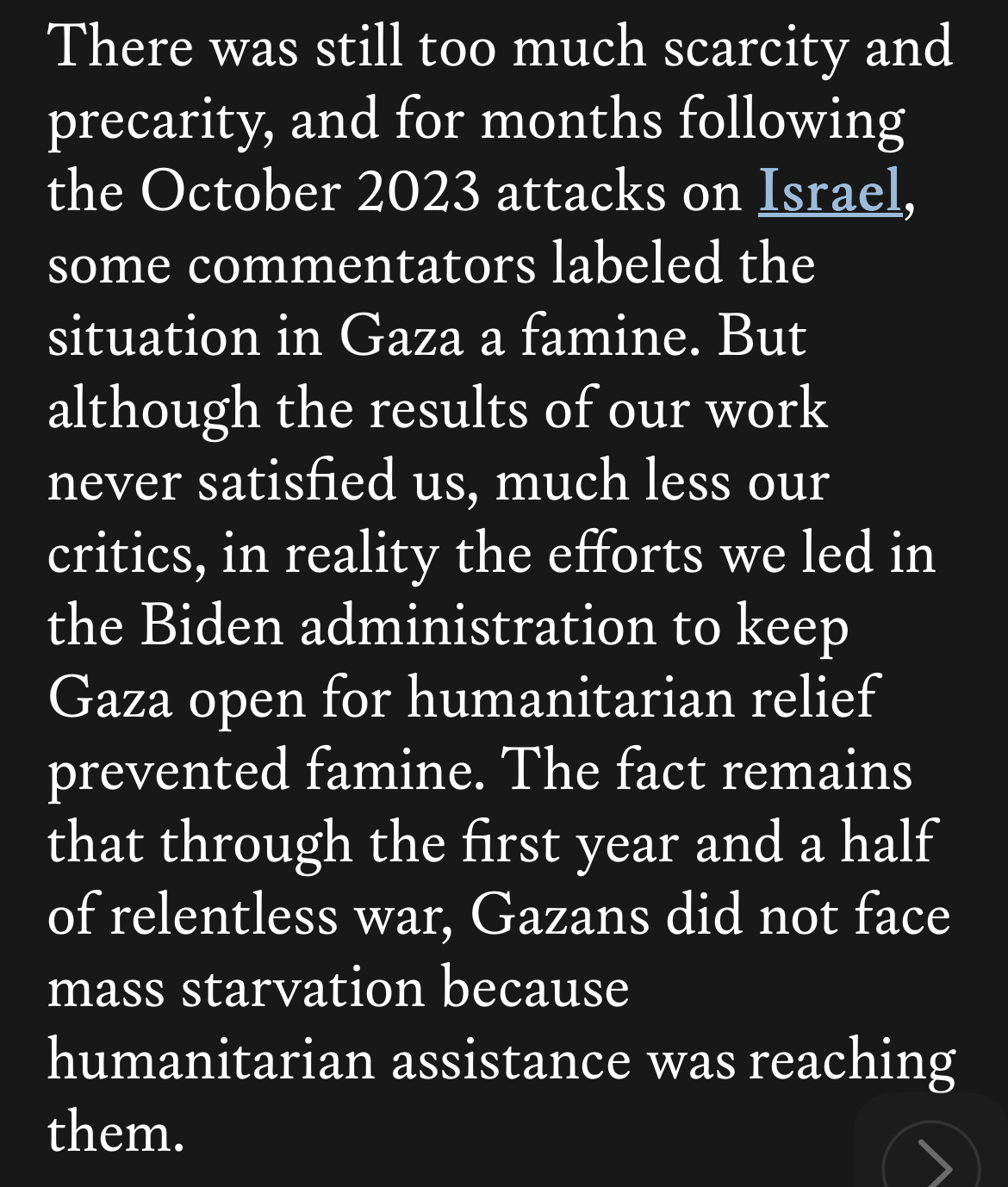 There was still too much scarcity and precarity, and for months following the October 2023 attacks on Israel, some commentators labeled the situation in Gaza a famine. But although the results of our work never satisfied us, much less our critics, in reality the efforts we led in the Biden administration to keep Gaza open for humanitarian relief prevented famine. The fact remains that through the first year and a half of relentless war, Gazans did not face mass starvation because humanitarian assistance was reaching them.